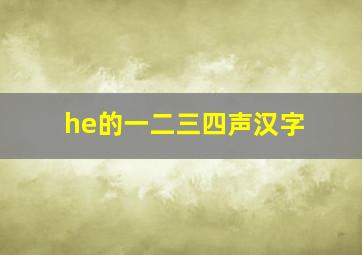 he的一二三四声汉字